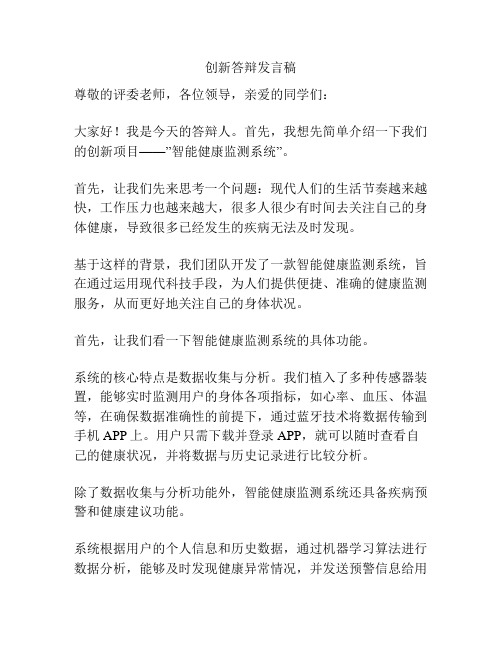 创新答辩发言稿

尊敬的评委老师，各位领导，亲爱的同学们：

大家好！我是今天的答辩人。首先，我想先简单介绍一下我们的创新项目——”智能健康监测系统”。

首先，让我们先来思考一个问题：现代人们的生活节奏越来越快，工作压力也越来越大，很多人很少有时间去关注自己的身体健康，导致很多已经发生的疾病无法及时发现。

基于这样的背景，我们团队开发了一款智能健康监测系统，旨在通过运用现代科技手段，为人们提供便捷、准确的健康监测服务，从而更好地关注自己的身体状况。

首先，让我们看一下智能健康监测系统的具体功能。

系统的核心特点是数据收集与分析。我们植入了多种传感器装置，能够实时监测用户的身体各项指标，如心率、血压、体温等，在确保数据准确性的前提下，通过蓝牙技术将数据传输到手机 APP 上。用户只需下载并登录 APP，就可以随时查看自己的健康状况，并将数据与历史记录进行比较分析。

除了数据收集与分析功能外，智能健康监测系统还具备疾病预警和健康建议功能。

系统根据用户的个人信息和历史数据，通过机器学习算法进行数据分析，能够及时发现健康异常情况，并发送预警信息给用